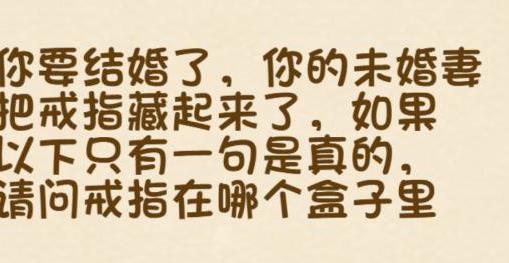 你要结婚了，你的未婚妻把戒指藏起来了，如果以下只有一句是真的，请问戒指在哪个盒子里